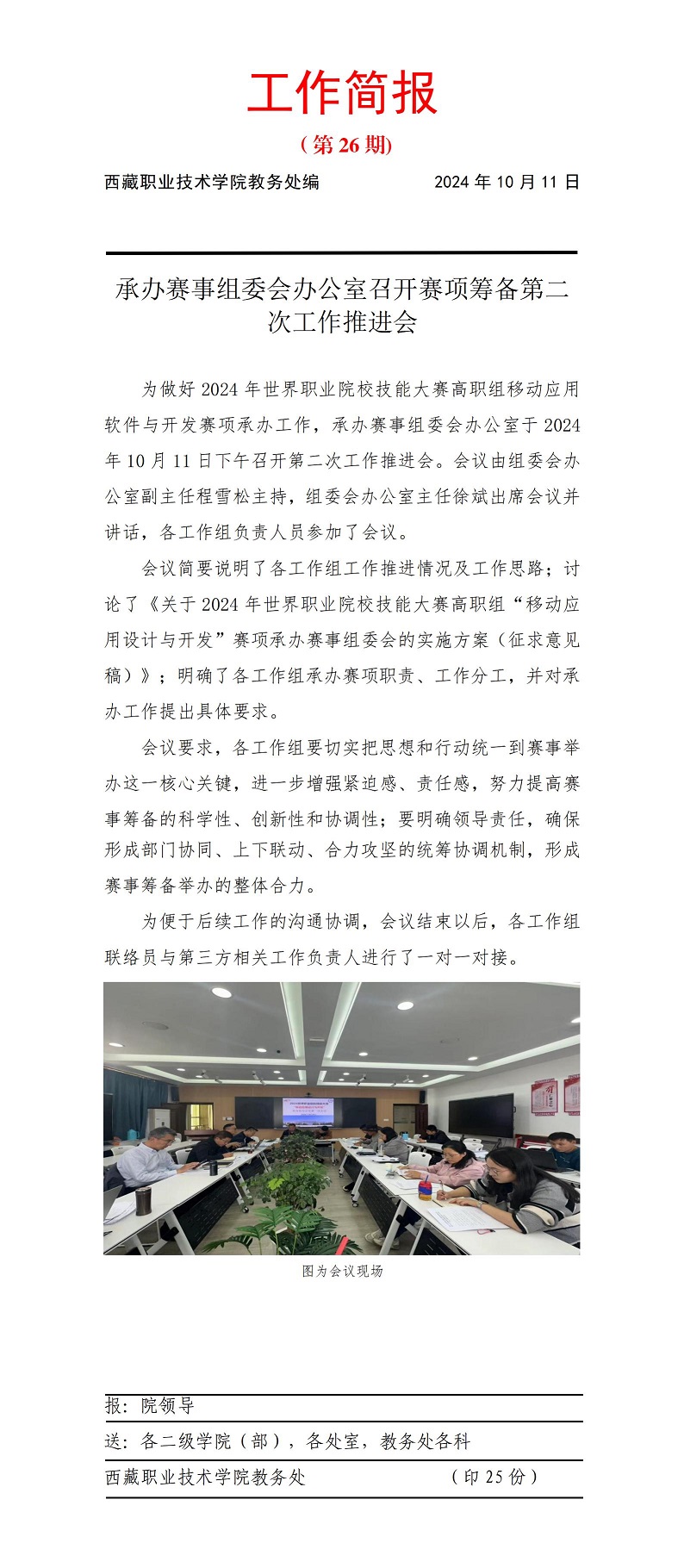 工作简报

（第 26 期）

西藏职业技术学院教务处编　　2024 年 10 月 11 日

承办赛事组委会办公室召开赛项筹备第二次工作推进会

为做好 2024 年世界职业院校技能大赛高职组移动应用软件与开发赛项承办工作，承办赛事组委会办公室于 2024 年 10 月 11 日下午召开第二次工作推进会。会议由组委会办公室副主任程雪松主持，组委会办公室主任徐斌出席会议并讲话，各工作组负责人员参加了会议。

会议简要说明了各工作组工作推进情况及工作思路；讨论了《关于 2024 年世界职业院校技能大赛高职组“移动应用设计与开发”赛项承办赛事组委会的实施方案（征求意见稿）》；明确了各工作组承办赛项职责、工作分工，并对承办工作提出具体要求。

会议要求，各工作组要切实把思想和行动统一到赛事举办这一核心关键，进一步增强紧迫感、责任感，努力提高赛事筹备的科学性、创新性和协调性；要明确领导责任，确保形成部门协同、上下联动、合力攻坚的统筹协调机制，形成赛事筹备举办的整体合力。

为便于后续工作的沟通协调，会议结束以后，各工作组联络员与第三方相关工作负责人进行了一对一对接。

图为会议现场

报：院领导

送：各二级学院（部），各处室，教务处各科

西藏职业技术学院教务处　　（印 25 份）